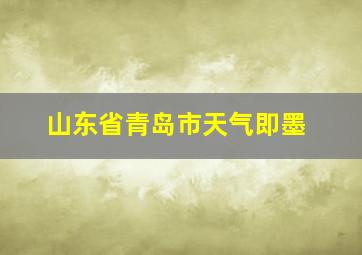 山东省青岛市天气即墨